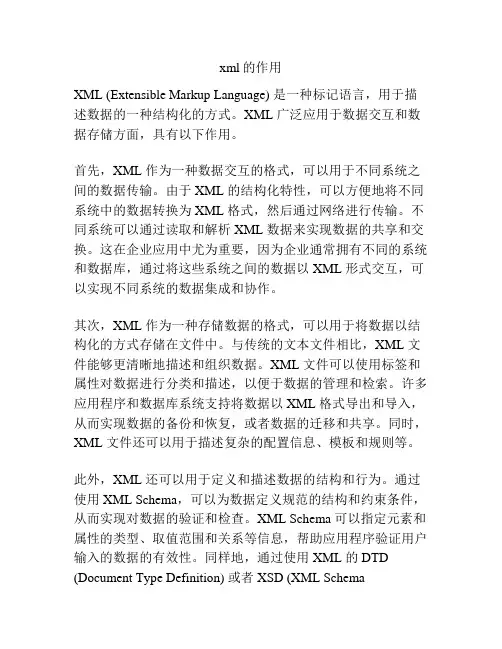 xml 的作用

XML (Extensible Markup Language) 是一种标记语言，用于描述数据的一种结构化的方式。XML 广泛应用于数据交互和数据存储方面，具有以下作用。

首先，XML 作为一种数据交互的格式，可以用于不同系统之间的数据传输。由于 XML 的结构化特性，可以方便地将不同系统中的数据转换为 XML 格式，然后通过网络进行传输。不同系统可以通过读取和解析 XML 数据来实现数据的共享和交换。这在企业应用中尤为重要，因为企业通常拥有不同的系统和数据库，通过将这些系统之间的数据以 XML 形式交互，可以实现不同系统的数据集成和协作。

其次，XML 作为一种存储数据的格式，可以用于将数据以结构化的方式存储在文件中。与传统的文本文件相比，XML 文件能够更清晰地描述和组织数据。XML 文件可以使用标签和属性对数据进行分类和描述，以便于数据的管理和检索。许多应用程序和数据库系统支持将数据以 XML 格式导出和导入，从而实现数据的备份和恢复，或者数据的迁移和共享。同时，XML 文件还可以用于描述复杂的配置信息、模板和规则等。

此外，XML 还可以用于定义和描述数据的结构和行为。通过使用 XML Schema，可以为数据定义规范的结构和约束条件，从而实现对数据的验证和检查。XML Schema 可以指定元素和属性的类型、取值范围和关系等信息，帮助应用程序验证用户输入的数据的有效性。同样地，通过使用 XML 的 DTD (Document Type Definition) 或者 XSD (XML Schema